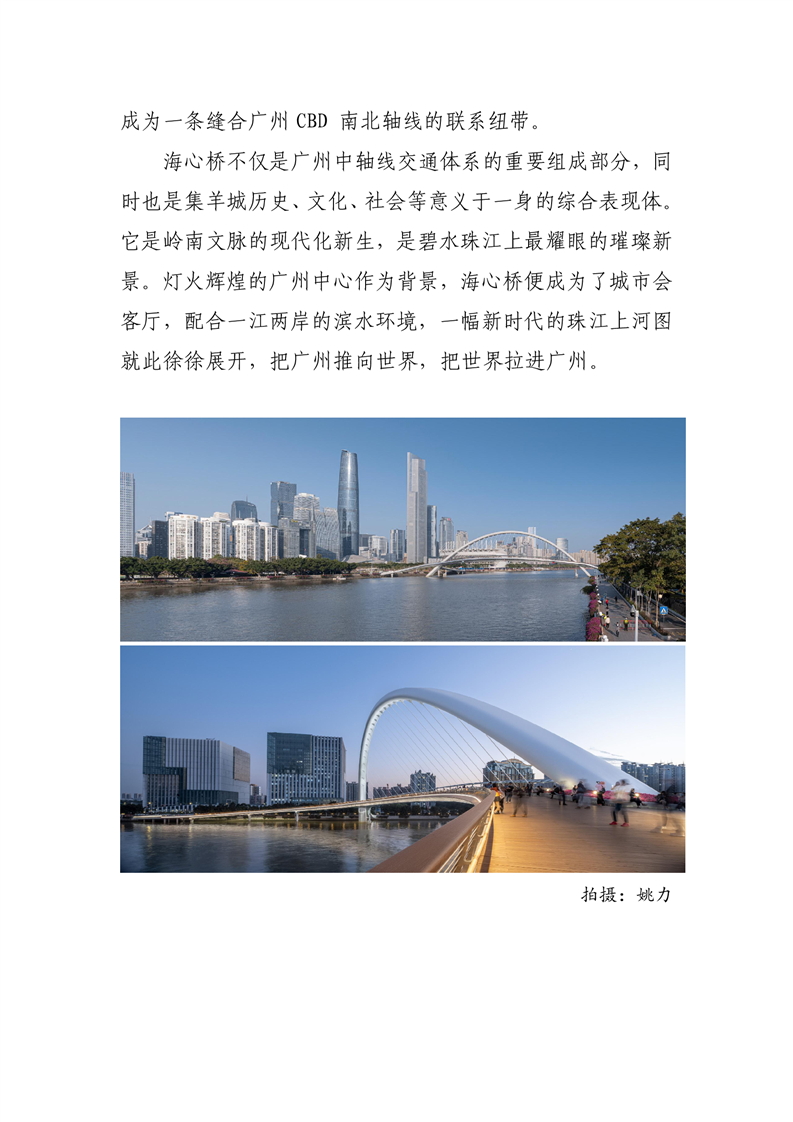 成为一条缝合广州 CBD 南北轴线的联系纽带。

海心桥不仅是广州中轴线交通体系的重要组成部分，同时也是集羊城历史、文化、社会等意义于一身的综合表现体。它是岭南文脉的现代化新生，是碧水珠江上最耀眼的璀璨新景。灯火辉煌的广州中心作为背景，海心桥便成为了城市会客厅，配合一江两岸的滨水环境，一幅新时代的珠江上河图就此徐徐展开，把广州推向世界，把世界拉进广州。

拍摄：姚力